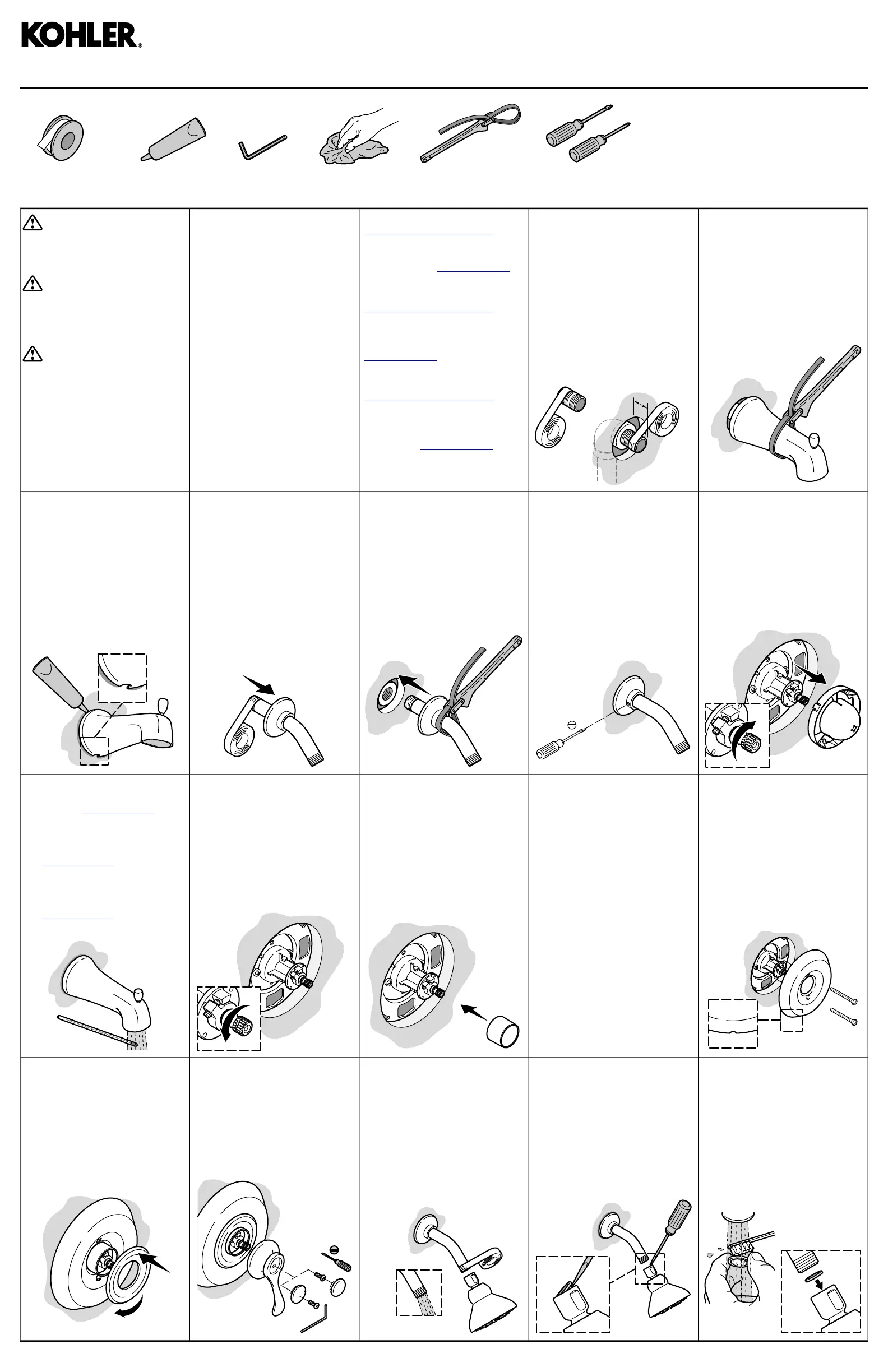 KOHLER®